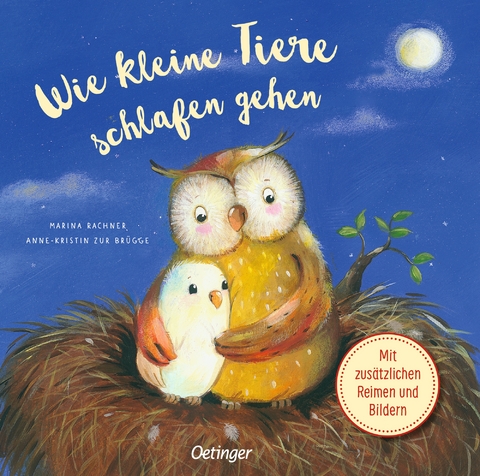 Wie kleine Tiere schlafen gehen

MARINA RACHNER
ANNE-KRISTIN ZUR BRÜGGE

Mit zusätzlichen Reimen und Bildern

Oetinger